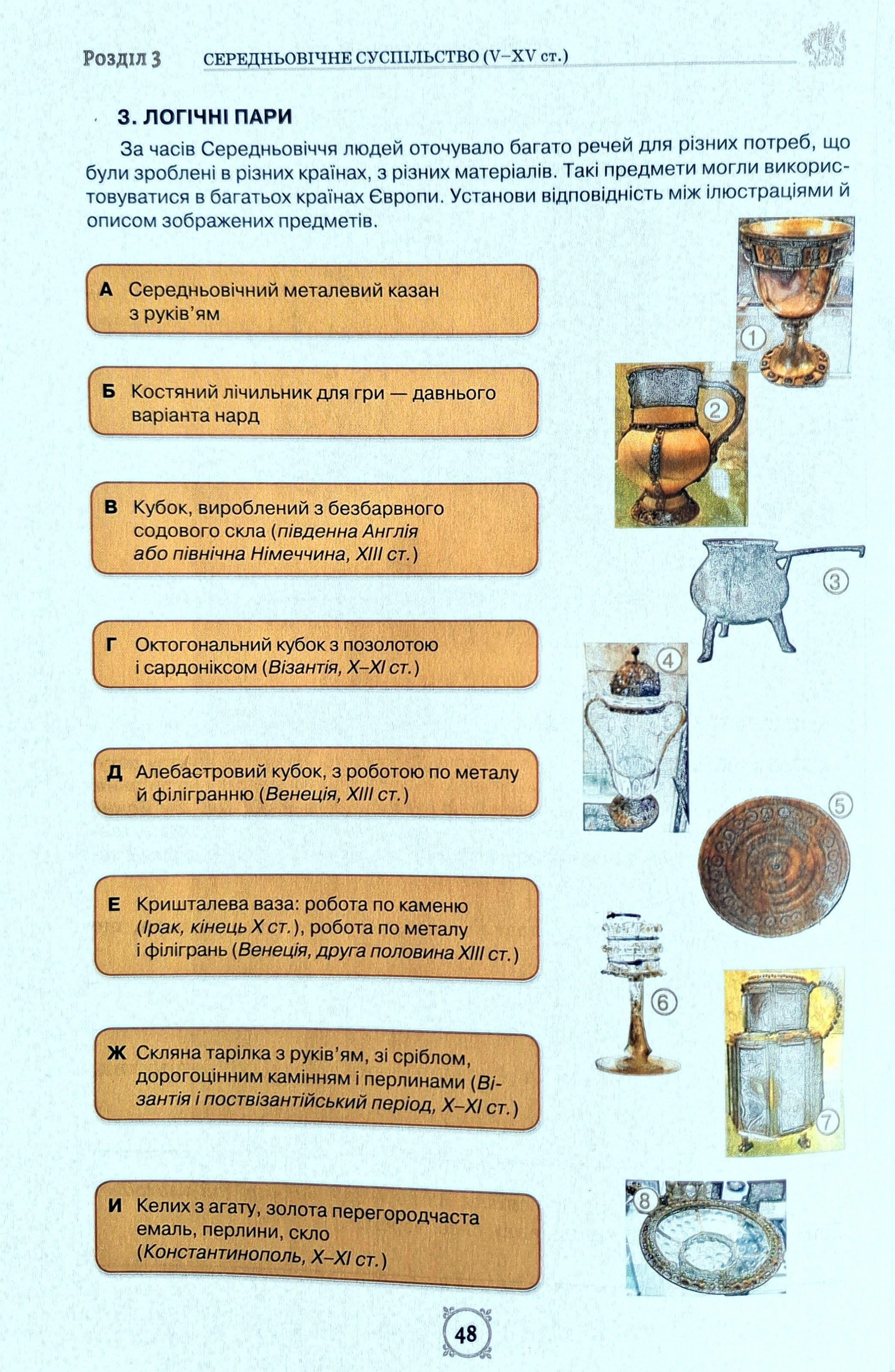 Розділ 3 СЕРЕДНЬОВІЧНЕ СУСПІЛЬСТВО (V–XV ст.)

3. ЛОГІЧНІ ПАРИ

За часів Середньовіччя людей оточувало багато речей для різних потреб, що були зроблені в різних країнах, з різних матеріалів. Такі предмети могли використовуватися в багатьох країнах Європи. Установи відповідність між ілюстраціями й описом зображених предметів.

А Середньовічний металевий казан з руків'ям

Б Костяний лічильник для гри — давнього варіанта нард

В Кубок, вироблений з безбарвного содового скла (південна Англія або північна Німеччина, XIII ст.)

Г Октогональний кубок з позолотою і сардоніксом (Візантія, X–XI ст.)

Д Алебастровий кубок, з роботою по металу й філігранню (Венеція, XIII ст.)

Е Кришталева ваза: робота по каменю (Ірак, кінець X ст.), робота по металу і філігрань (Венеція, друга половина XIII ст.)

Ж Скляна тарілка з руків'ям, зі сріблом, дорогоцінним камінням і перлинами (Візантія і поствізантійський період, X–XI ст.)

И Келих з агату, золота перегородчаста емаль, перлини, скло (Константинополь, X–XI ст.)

1
2
3
4
5
6
7
8

48